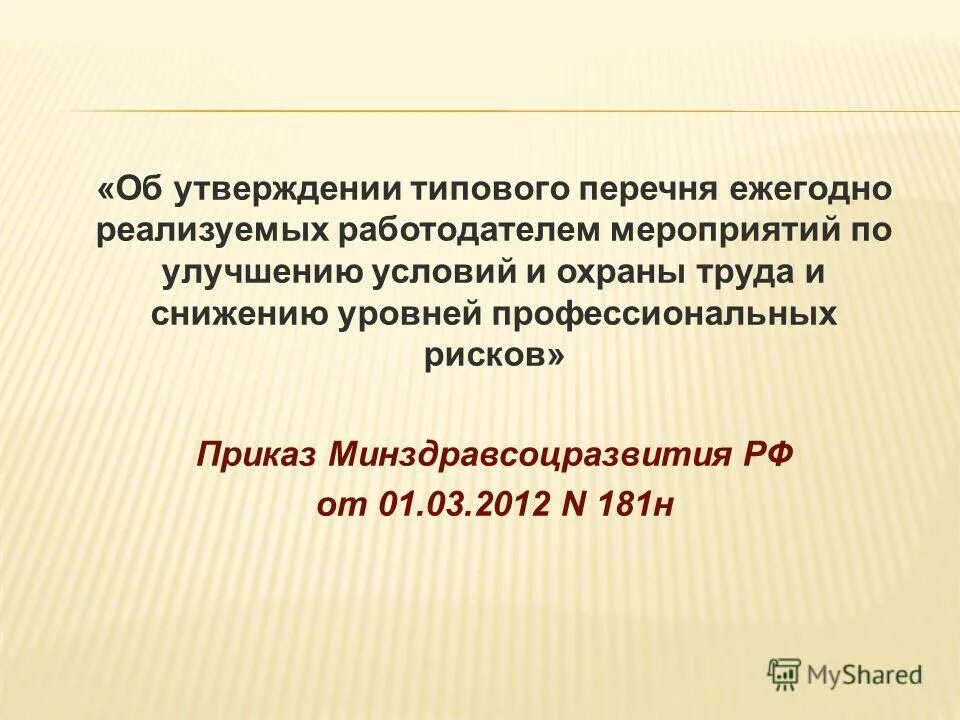 «Об утверждении типового перечня ежегодно реализуемых работодателем мероприятий по улучшению условий и охраны труда и снижению уровней профессиональных рисков»

Приказ Минздравсоцразвития РФ от 01.03.2012 N 181н

MyShared